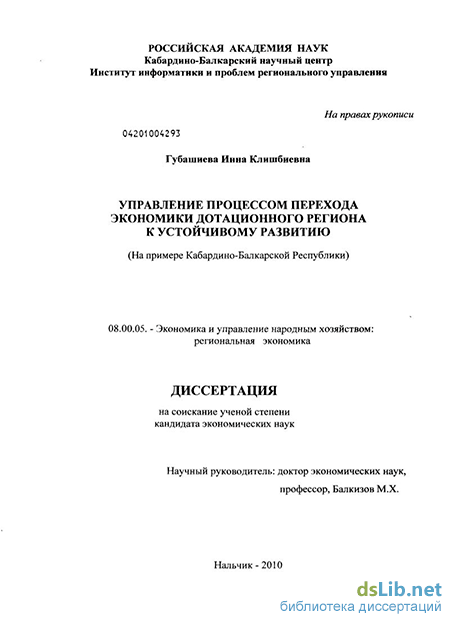 РОССИЙСКАЯ АКАДЕМИЯ НАУК
Кабардино-Балкарский научный центр
Институт информатики и проблем регионального управления

На правах рукописи

04201004293

Губашиева Инна Клишбиевна

УПРАВЛЕНИЕ ПРОЦЕССОМ ПЕРЕХОДА ЭКОНОМИКИ ДОТАЦИОННОГО РЕГИОНА К УСТОЙЧИВОМУ РАЗВИТИЮ

(На примере Кабардино-Балкарской Республики)

08.00.05. - Экономика и управление народным хозяйством: региональная экономика

ДИССЕРТАЦИЯ

на соискание ученой степени кандидата экономических наук

Научный руководитель: доктор экономических наук, профессор, Балкизов М.Х.

Нальчик - 2010

dsLib.net
библиотека диссертаций